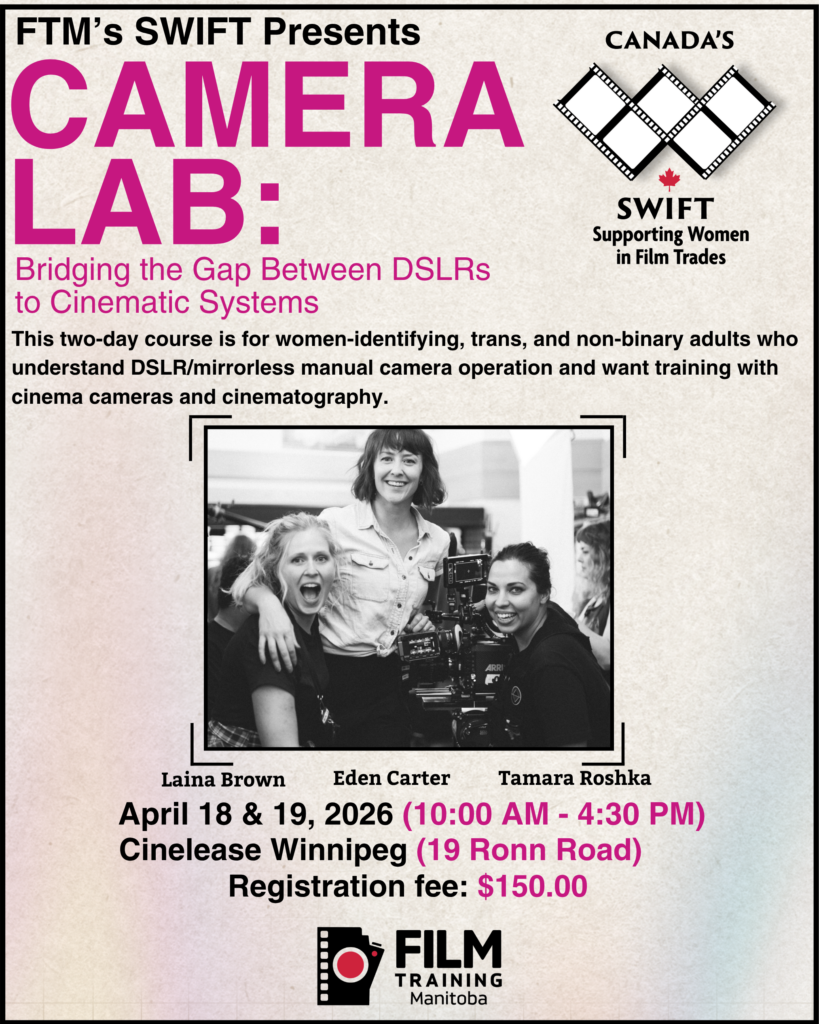 FTM's SWIFT Presents

CAMERA LAB:

Bridging the Gap Between DSLRs to Cinematic Systems

CANADA'S

SWIFT
Supporting Women in Film Trades

This two-day course is for women-identifying, trans, and non-binary adults who understand DSLR/mirrorless manual camera operation and want training with cinema cameras and cinematography.

Laina Brown
Eden Carter
Tamara Roshka

April 18 & 19, 2026 (10:00 AM - 4:30 PM)
Cinelease Winnipeg (19 Ronn Road)
Registration fee: $150.00

FILM
TRAINING
Manitoba